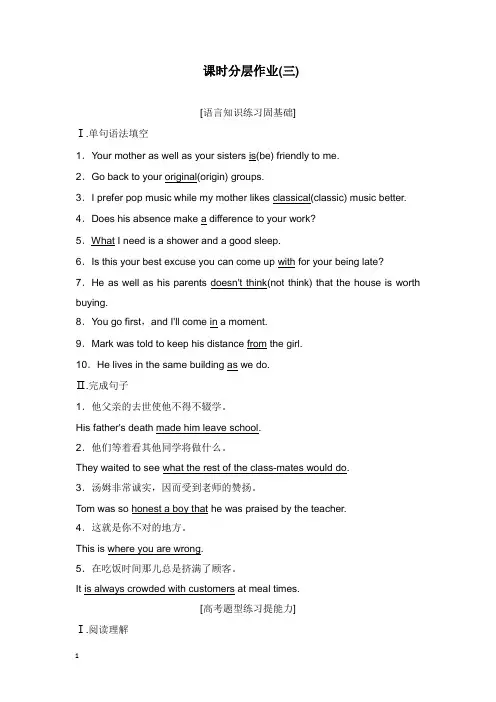 课时分层作业(三)

[语言知识练习固基础]

Ⅰ.单句语法填空

1．Your mother as well as your sisters is(be) friendly to me.

2．Go back to your original(origin) groups.

3．I prefer pop music while my mother likes classical(classic) music better.

4．Does his absence make a difference to your work?

5．What I need is a shower and a good sleep.

6．Is this your best excuse you can come up with for your being late?

7．He as well as his parents doesn't think(not think) that the house is worth buying.

8．You go first，and I'll come in a moment.

9．Mark was told to keep his distance from the girl.

10．He lives in the same building as we do.

Ⅱ.完成句子

1．他父亲的去世使他不得不辍学。

His father's death made him leave school.

2．他们等着看其他同学将做什么。

They waited to see what the rest of the class-mates would do.

3．汤姆非常诚实，因而受到老师的赞扬。

Tom was so honest a boy that he was praised by the teacher.

4．这就是你不对的地方。

This is where you are wrong.

5．在吃饭时间那儿总是挤满了顾客。

It is always crowded with customers at meal times.

[高考题型练习提能力]

Ⅰ.阅读理解

1